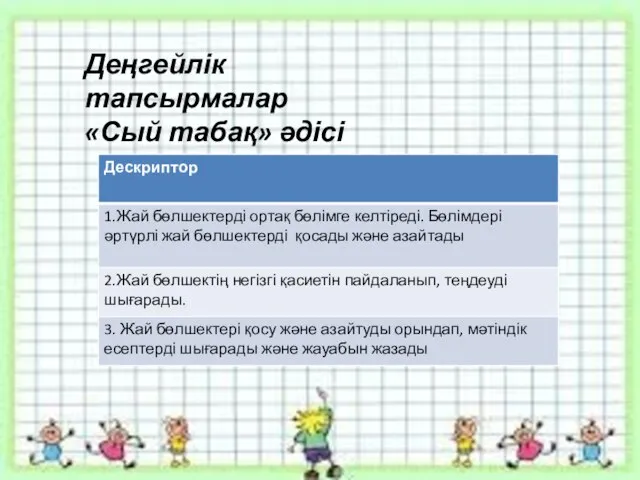 Деңгейлік тапсырмалар
«Сый табақ» әдісі

| Дескриптор |
|---|
| 1.Жай бөлшектерді ортақ бөлімге келтіреді. Бөлімдері әртүрлі жай бөлшектерді қосады және азайтады |
| 2.Жай бөлшектің негізгі қасиетін пайдаланып, теңдеуді шығарады. |
| 3. Жай бөлшектері қосу және азайтуды орындап, мәтіндік есептерді шығарады және жауабын жазады |